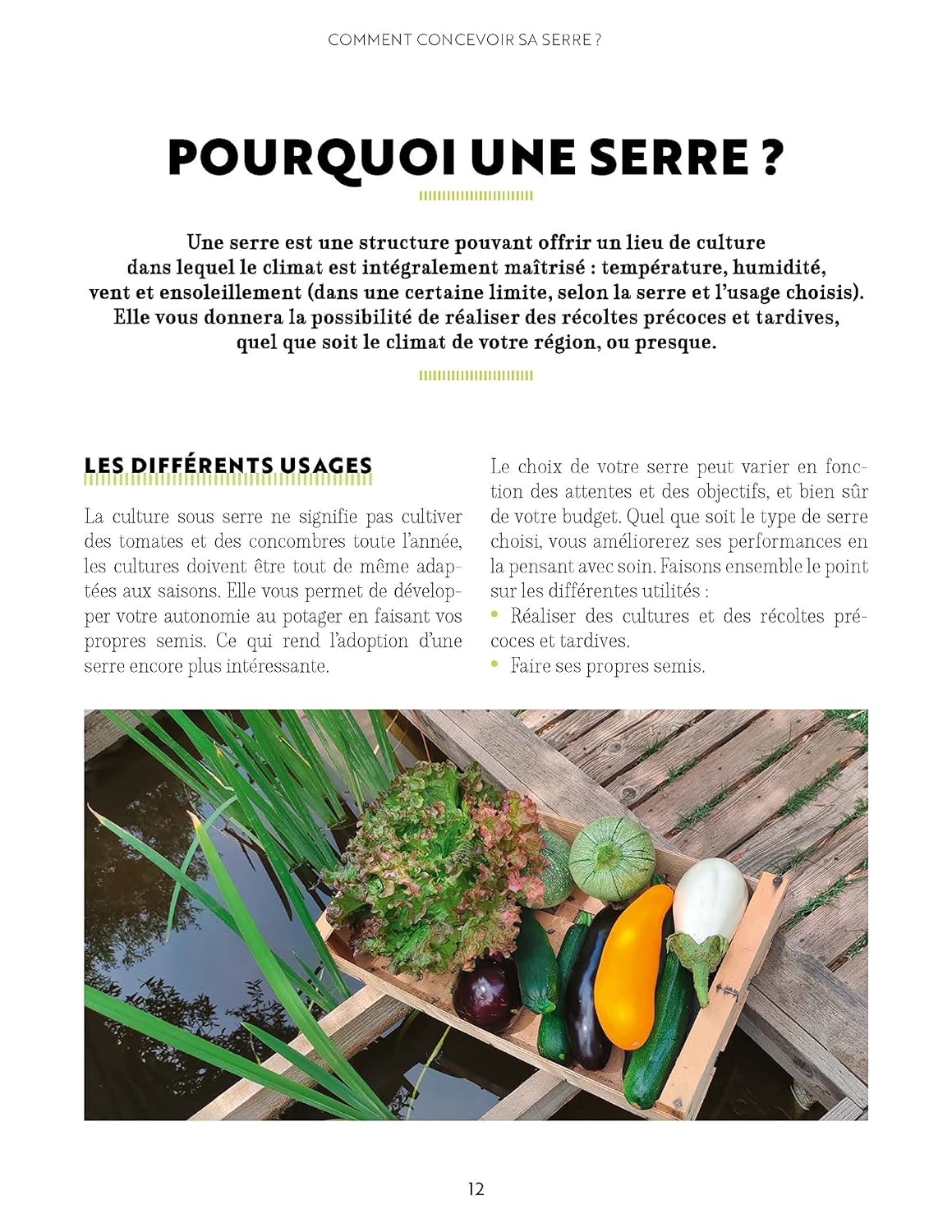 COMMENT CONCEVOIR SA SERRE ?

POURQUOI UNE SERRE ?

Une serre est une structure pouvant offrir un lieu de culture dans lequel le climat est intégralement maîtrisé : température, humidité, vent et ensoleillement (dans une certaine limite, selon la serre et l'usage choisis). Elle vous donnera la possibilité de réaliser des récoltes précoces et tardives, quel que soit le climat de votre région, ou presque.

LES DIFFÉRENTS USAGES

La culture sous serre ne signifie pas cultiver des tomates et des concombres toute l'année, les cultures doivent être tout de même adaptées aux saisons. Elle vous permet de développer votre autonomie au potager en faisant vos propres semis. Ce qui rend l'adoption d'une serre encore plus intéressante.

Le choix de votre serre peut varier en fonction des attentes et des objectifs, et bien sûr de votre budget. Quel que soit le type de serre choisi, vous améliorerez ses performances en la pensant avec soin. Faisons ensemble le point sur les différentes utilités :
• Réaliser des cultures et des récoltes précoces et tardives.
• Faire ses propres semis.

12